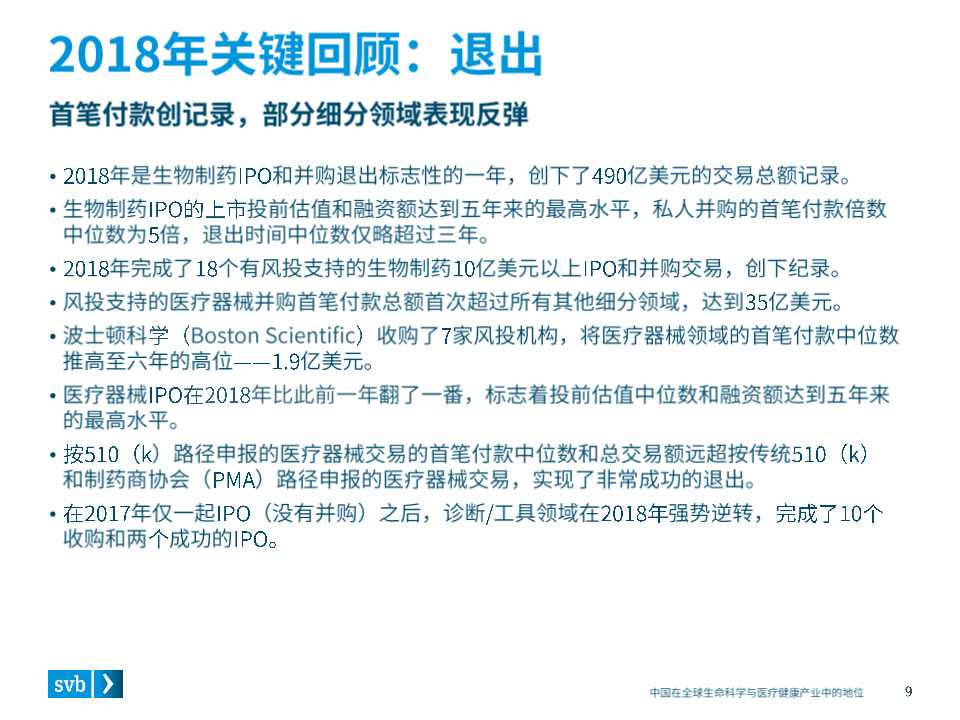 2018年关键回顾：退出

首笔付款创记录，部分细分领域表现反弹

• 2018年是生物制药IPO和并购退出标志性的一年，创下了490亿美元的交易总额记录。

• 生物制药IPO的上市投前估值和融资额达到五年来的最高水平，私人并购的首笔付款倍数中位数为5倍，退出时间中位数仅略超过三年。

• 2018年完成了18个有风投支持的生物制药10亿美元以上IPO和并购交易，创下纪录。

• 风投支持的医疗器械并购首笔付款总额首次超过所有其他细分领域，达到35亿美元。

• 波士顿科学（Boston Scientific）收购了7家风投机构，将医疗器械领域的首笔付款中位数推高至六年的高位——1.9亿美元。

• 医疗器械IPO在2018年比此前一年翻了一番，标志着投前估值中位数和融资额达到五年来的最高水平。

• 按510（k）路径申报的医疗器械交易的首笔付款中位数和总交易额远超按传统510（k）和制药商协会（PMA）路径申报的医疗器械交易，实现了非常成功的退出。

• 在2017年仅一起IPO（没有并购）之后，诊断/工具领域在2018年强势逆转，完成了10个收购和两个成功的IPO。

svb

中国在全球生命科学与医疗健康产业中的地位 9